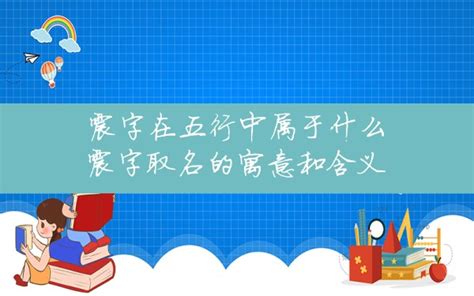 震字在五行中属于什么
震字取名的寓意和含义